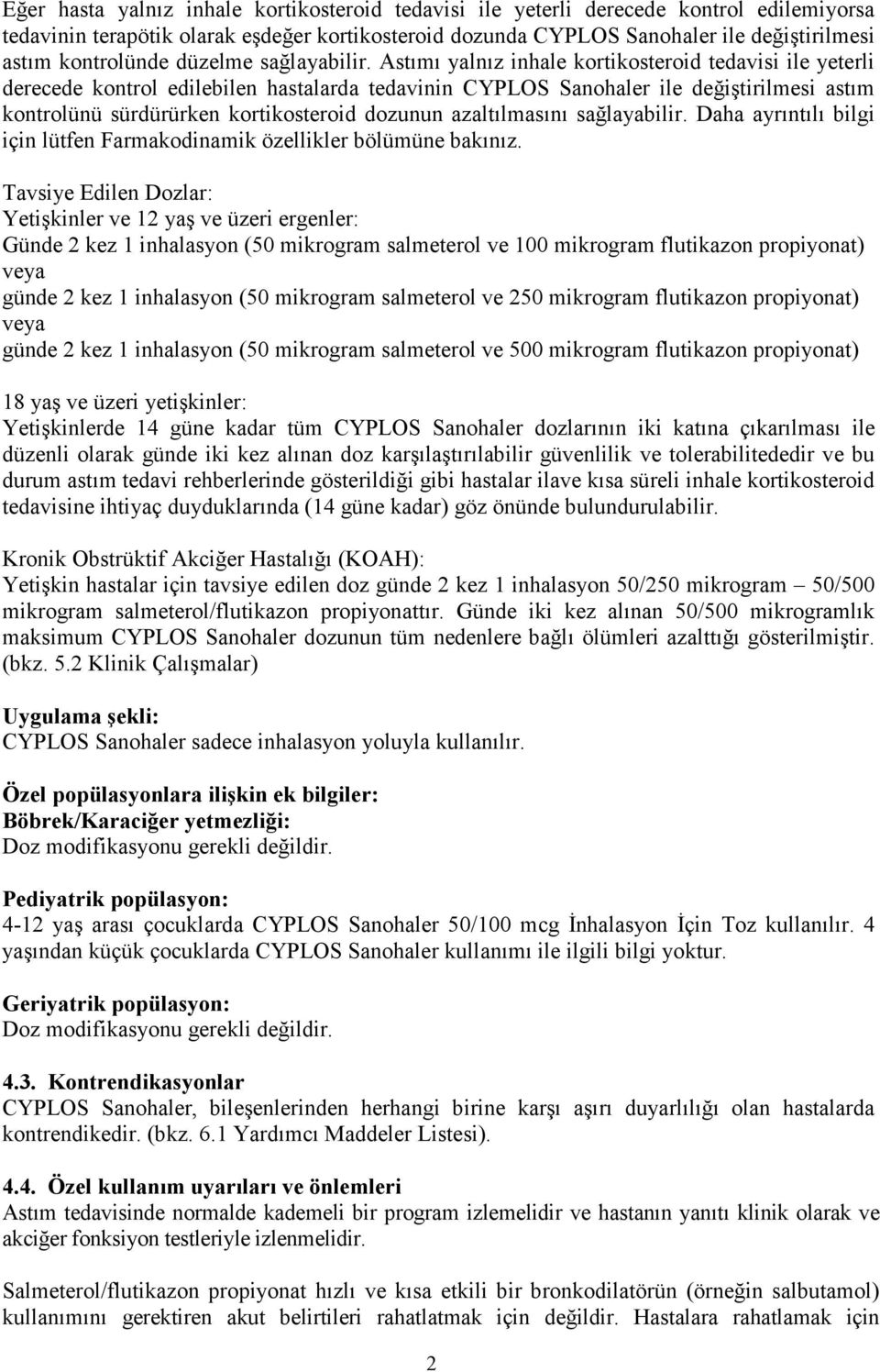 Eğer hasta yalnız inhale kortikosteroid tedavisi ile yeterli derecede kontrol edilemiyorsa tedavinin terapötik olarak eşdeğer kortikosteroid dozunda CYPLOS Sanohaler ile değiştirilmesi astım kontrolünde düzelme sağlayabilir. Astımı yalnız inhale kortikosteroid tedavisi ile yeterli derecede kontrol edilebilen hastalarda tedavinin CYPLOS Sanohaler ile değiştirilmesi astım kontrolünü sürdürürken kortikosteroid dozunun azaltılmasını sağlayabilir. Daha ayrıntılı bilgi için lütfen Farmakodinamik özellikler bölümüne bakınız.

Tavsiye Edilen Dozlar:
Yetişkinler ve 12 yaş ve üzeri ergenler:
Günde 2 kez 1 inhalasyon (50 mikrogram salmeterol ve 100 mikrogram flutikazon propiyonat)
veya
günde 2 kez 1 inhalasyon (50 mikrogram salmeterol ve 250 mikrogram flutikazon propiyonat)
veya
günde 2 kez 1 inhalasyon (50 mikrogram salmeterol ve 500 mikrogram flutikazon propiyonat)

18 yaş ve üzeri yetişkinler:
Yetişkinlerde 14 güne kadar tüm CYPLOS Sanohaler dozlarının iki katına çıkarılması ile düzenli olarak günde iki kez alınan doz karşılaştırılabilir güvenlilik ve tolerabilitededir ve bu durum astım tedavi rehberlerinde gösterildiği gibi hastalar ilave kısa süreli inhale kortikosteroid tedavisine ihtiyaç duyduklarında (14 güne kadar) göz önünde bulundurulabilir.

Kronik Obstrüktif Akciğer Hastalığı (KOAH):
Yetişkin hastalar için tavsiye edilen doz günde 2 kez 1 inhalasyon 50/250 mikrogram – 50/500 mikrogram salmeterol/flutikazon propiyonattır. Günde iki kez alınan 50/500 mikrogramlık maksimum CYPLOS Sanohaler dozunun tüm nedenlere bağlı ölümleri azalttığı gösterilmiştir. (bkz. 5.2 Klinik Çalışmalar)

Uygulama şekli:
CYPLOS Sanohaler sadece inhalasyon yoluyla kullanılır.

Özel popülasyonlara ilişkin ek bilgiler:
Böbrek/Karaciğer yetmezliği:
Doz modifikasyonu gerekli değildir.

Pediyatrik popülasyon:
4-12 yaş arası çocuklarda CYPLOS Sanohaler 50/100 mcg İnhalasyon İçin Toz kullanılır. 4 yaşından küçük çocuklarda CYPLOS Sanohaler kullanımı ile ilgili bilgi yoktur.

Geriyatrik popülasyon:
Doz modifikasyonu gerekli değildir.

4.3. Kontrendikasyonlar
CYPLOS Sanohaler, bileşenlerinden herhangi birine karşı aşırı duyarlılığı olan hastalarda kontrendikedir. (bkz. 6.1 Yardımcı Maddeler Listesi).

4.4. Özel kullanım uyarıları ve önlemleri
Astım tedavisinde normalde kademeli bir program izlemelidir ve hastanın yanıtı klinik olarak ve akciğer fonksiyon testleriyle izlenmelidir.

Salmeterol/flutikazon propiyonat hızlı ve kısa etkili bir bronkodilatörün (örneğin salbutamol) kullanımını gerektiren akut belirtileri rahatlatmak için değildir. Hastalara rahatlamak için

2